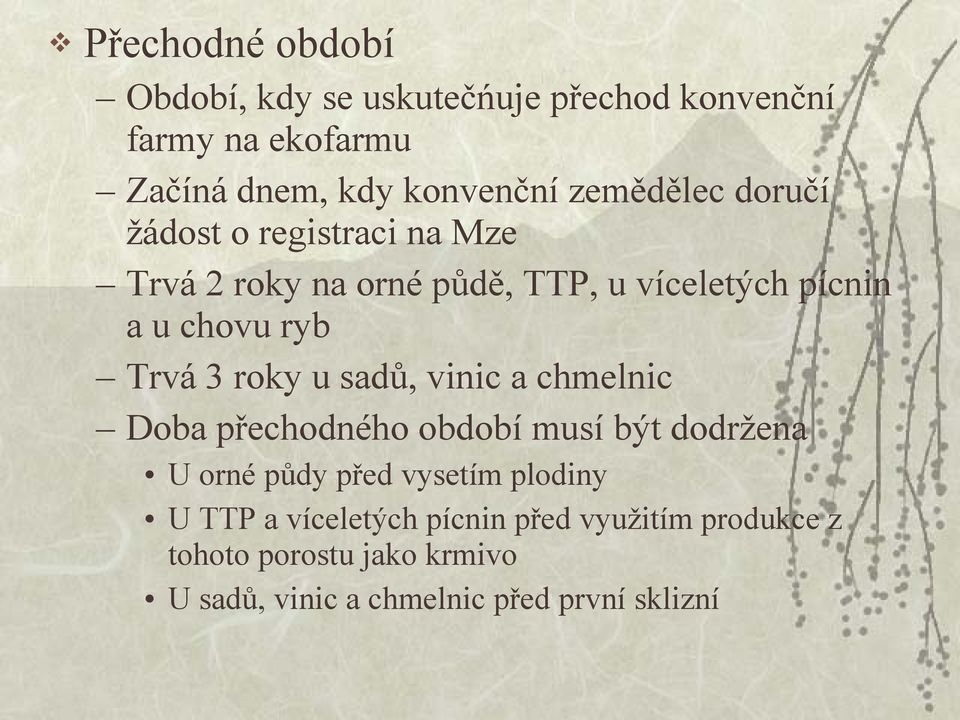 ❖ Přechodné období

– Období, kdy se uskutečňuje přechod konvenční farmy na ekofarmu

– Začíná dnem, kdy konvenční zemědělec doručí žádost o registraci na Mze

– Trvá 2 roky na orné půdě, TTP, u víceletých pícnin a u chovu ryb

– Trvá 3 roky u sadů, vinic a chmelnic

– Doba přechodného období musí být dodržena

• U orné půdy před vysetím plodiny

• U TTP a víceletých pícnin před využitím produkce z tohoto porostu jako krmivo

• U sadů, vinic a chmelnic před první sklizní